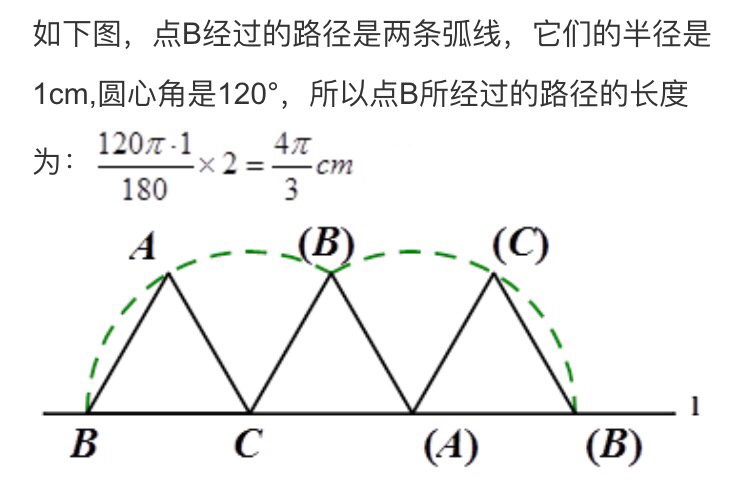 如下图，点B经过的路径是两条弧线，它们的半径是1cm,圆心角是120°，所以点B所经过的路径的长度为：$\frac{120\pi \cdot 1}{180} \times 2 = \frac{4\pi}{3} cm$

A
(B)
(C)
B
C
(A)
(B)
l